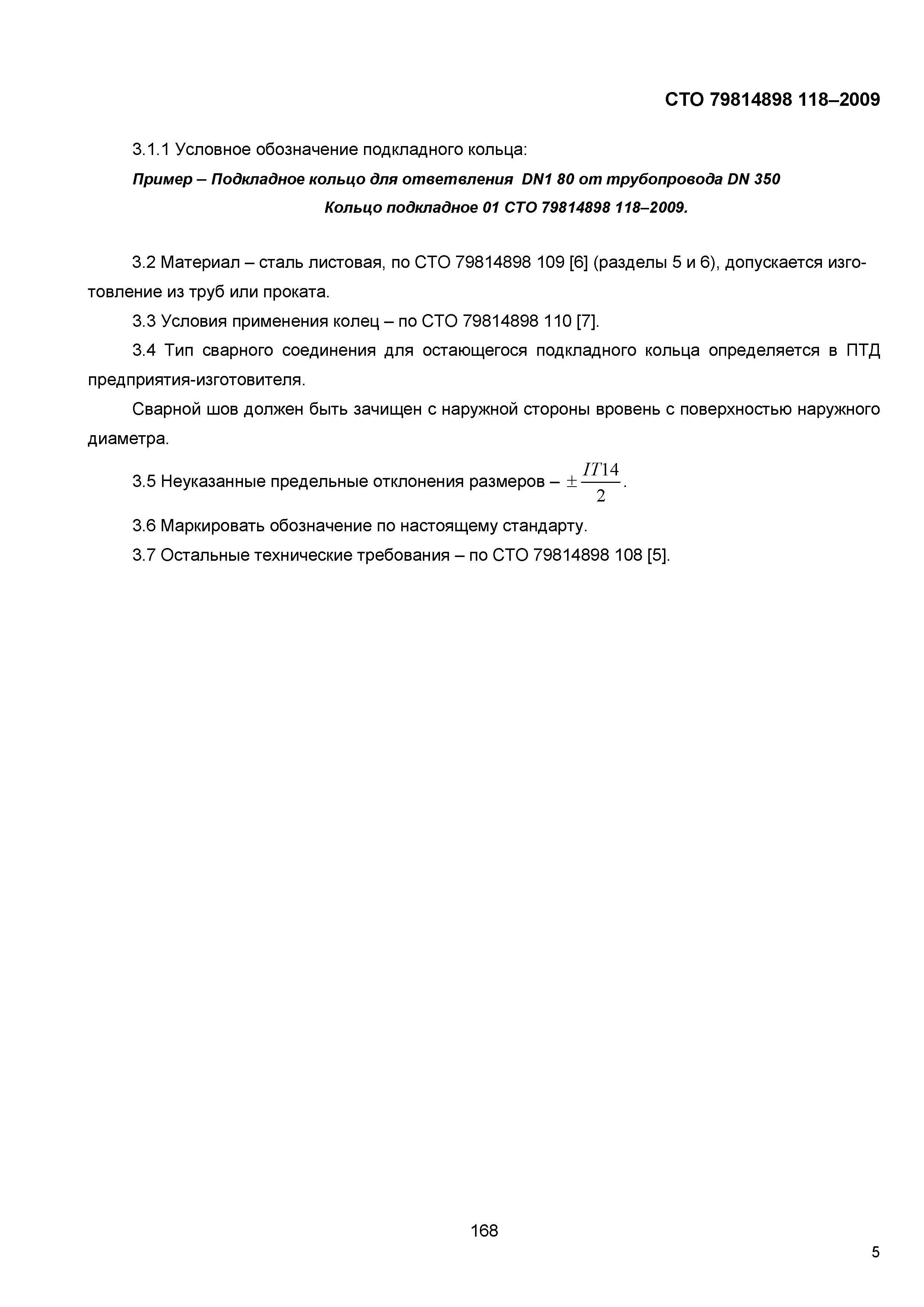 СТО 79814898 118–2009

3.1.1 Условное обозначение подкладного кольца:

Пример – Подкладное кольцо для ответвления DN1 80 от трубопровода DN 350
Кольцо подкладное 01 СТО 79814898 118–2009.

3.2 Материал – сталь листовая, по СТО 79814898 109 [6] (разделы 5 и 6), допускается изготовление из труб или проката.

3.3 Условия применения колец – по СТО 79814898 110 [7].

3.4 Тип сварного соединения для остающегося подкладного кольца определяется в ПТД предприятия-изготовителя.

Сварной шов должен быть зачищен с наружной стороны вровень с поверхностью наружного диаметра.

3.5 Неуказанные предельные отклонения размеров – $\pm\frac{IT14}{2}$.

3.6 Маркировать обозначение по настоящему стандарту.

3.7 Остальные технические требования – по СТО 79814898 108 [5].

168

5